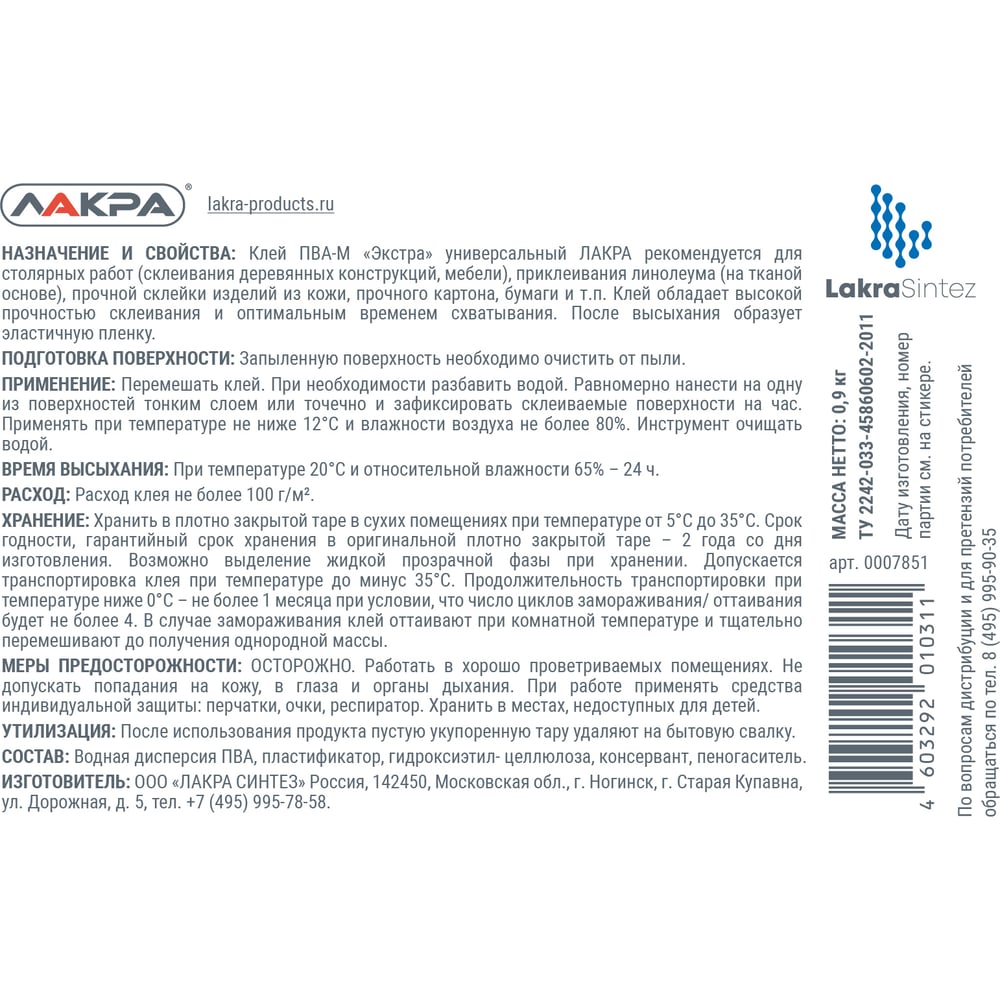 ЛАКРА®
lakra-products.ru

НАЗНАЧЕНИЕ И СВОЙСТВА: Клей ПВА-М «Экстра» универсальный ЛАКРА рекомендуется для столярных работ (склеивания деревянных конструкций, мебели), приклеивания линолеума (на тканой основе), прочной склейки изделий из кожи, прочного картона, бумаги и т.п. Клей обладает высокой прочностью склеивания и оптимальным временем схватывания. После высыхания образует эластичную пленку.

ПОДГОТОВКА ПОВЕРХНОСТИ: Запыленную поверхность необходимо очистить от пыли.

ПРИМЕНЕНИЕ: Перемешать клей. При необходимости разбавить водой. Равномерно нанести на одну из поверхностей тонким слоем или точечно и зафиксировать склеиваемые поверхности на час. Применять при температуре не ниже 12°С и влажности воздуха не более 80%. Инструмент очищать водой.

ВРЕМЯ ВЫСЫХАНИЯ: При температуре 20°С и относительной влажности 65% – 24 ч.

РАСХОД: Расход клея не более 100 г/м².

ХРАНЕНИЕ: Хранить в плотно закрытой таре в сухих помещениях при температуре от 5°С до 35°С. Срок годности, гарантийный срок хранения в оригинальной плотно закрытой таре – 2 года со дня изготовления. Возможно выделение жидкой прозрачной фазы при хранении. Допускается транспортировка клея при температуре до минус 35°С. Продолжительность транспортировки при температуре ниже 0°С – не более 1 месяца при условии, что число циклов замораживания/ оттаивания будет не более 4. В случае замораживания клей оттаивают при комнатной температуре и тщательно перемешивают до получения однородной массы.

МЕРЫ ПРЕДОСТОРОЖНОСТИ: ОСТОРОЖНО. Работать в хорошо проветриваемых помещениях. Не допускать попадания на кожу, в глаза и органы дыхания. При работе применять средства индивидуальной защиты: перчатки, очки, респиратор. Хранить в местах, недоступных для детей.

УТИЛИЗАЦИЯ: После использования продукта пустую укупоренную тару удаляют на бытовую свалку.

СОСТАВ: Водная дисперсия ПВА, пластификатор, гидроксиэтил- целлюлоза, консервант, пеногаситель.

ИЗГОТОВИТЕЛЬ: ООО «ЛАКРА СИНТЕЗ» Россия, 142450, Московская обл., г. Ногинск, г. Старая Купавна, ул. Дорожная, д. 5, тел. +7 (495) 995-78-58.

LakraSintez

МАССА НЕТТО: 0,9 кг
ТУ 2242-033-45860602-2011

Дату изготовления, номер партии см. на стикере.

арт. 0007851

4 603292 010311

По вопросам дистрибуции и для претензий потребителей обращаться по тел. 8 (495) 995-90-35